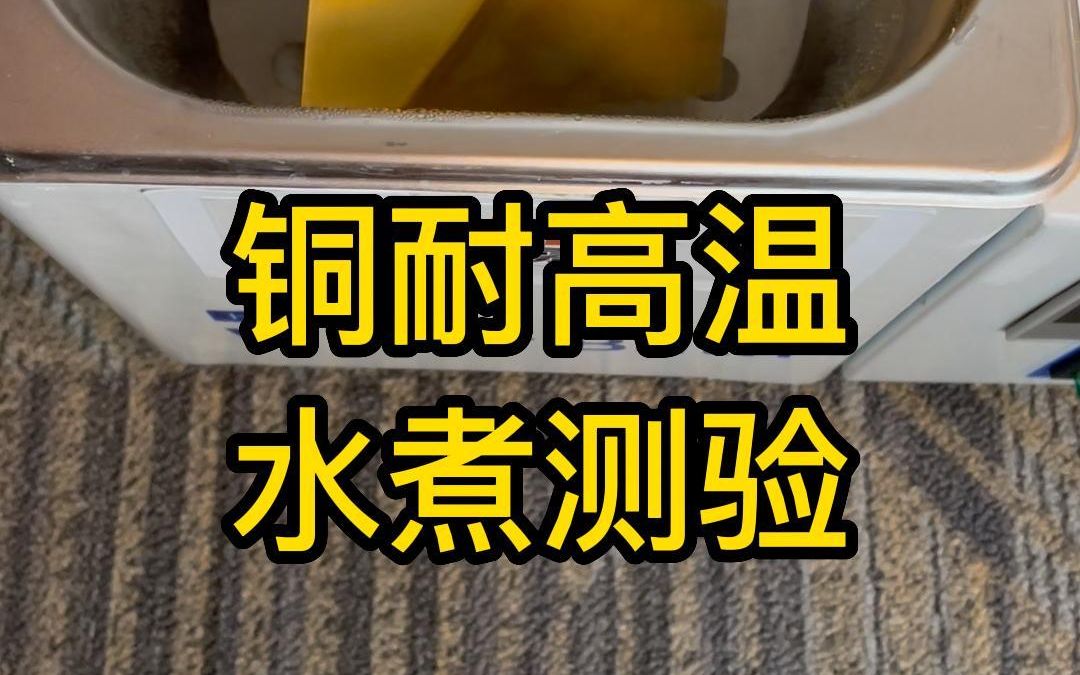 铜耐高温
水煮测验